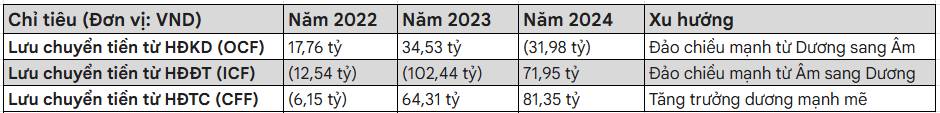 | Chỉ tiêu (Đơn vị: VND) | Năm 2022 | Năm 2023 | Năm 2024 | Xu hướng |
|---|---|---|---|---|
| Lưu chuyển tiền từ HĐKD (OCF) | 17,76 tỷ | 34,53 tỷ | (31,98 tỷ) | Đảo chiều mạnh từ Dương sang Âm |
| Lưu chuyển tiền từ HĐĐT (ICF) | (12,54 tỷ) | (102,44 tỷ) | 71,95 tỷ | Đảo chiều mạnh từ Âm sang Dương |
| Lưu chuyển tiền từ HĐTC (CFF) | (6,15 tỷ) | 64,31 tỷ | 81,35 tỷ | Tăng trưởng dương mạnh mẽ |